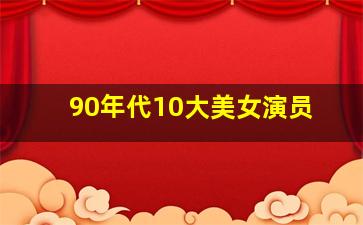 90年代10大美女演员